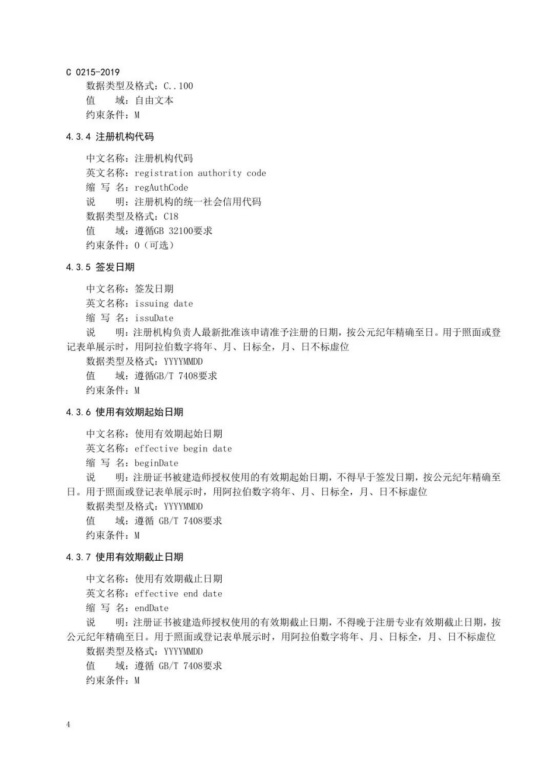 C 0215-2019
数据类型及格式：C..100
值　　域：自由文本
约束条件：M

4.3.4 注册机构代码

中文名称：注册机构代码
英文名称：registration authority code
缩 写 名：regAuthCode
说　　明：注册机构的统一社会信用代码
数据类型及格式：C18
值　　域：遵循GB 32100要求
约束条件：O（可选）

4.3.5 签发日期

中文名称：签发日期
英文名称：issuing date
缩 写 名：issuDate
说　　明：注册机构负责人最新批准该申请准予注册的日期，按公元纪年精确至日。用于照面或登记表单展示时，用阿拉伯数字将年、月、日标全，月、日不标虚位
数据类型及格式：YYYYMMDD
值　　域：遵循GB/T 7408要求
约束条件：M

4.3.6 使用有效期起始日期

中文名称：使用有效期起始日期
英文名称：effective begin date
缩 写 名：beginDate
说　　明：注册证书被建造师授权使用的有效期起始日期，不得早于签发日期，按公元纪年精确至日。用于照面或登记表单展示时，用阿拉伯数字将年、月、日标全，月、日不标虚位
数据类型及格式：YYYYMMDD
值　　域：遵循 GB/T 7408要求
约束条件：M

4.3.7 使用有效期截止日期

中文名称：使用有效期截止日期
英文名称：effective end date
缩 写 名：endDate
说　　明：注册证书被建造师授权使用的有效期截止日期，不得晚于注册专业有效期截止日期，按公元纪年精确至日。用于照面或登记表单展示时，用阿拉伯数字将年、月、日标全，月、日不标虚位
数据类型及格式：YYYYMMDD
值　　域：遵循 GB/T 7408要求
约束条件：M

4